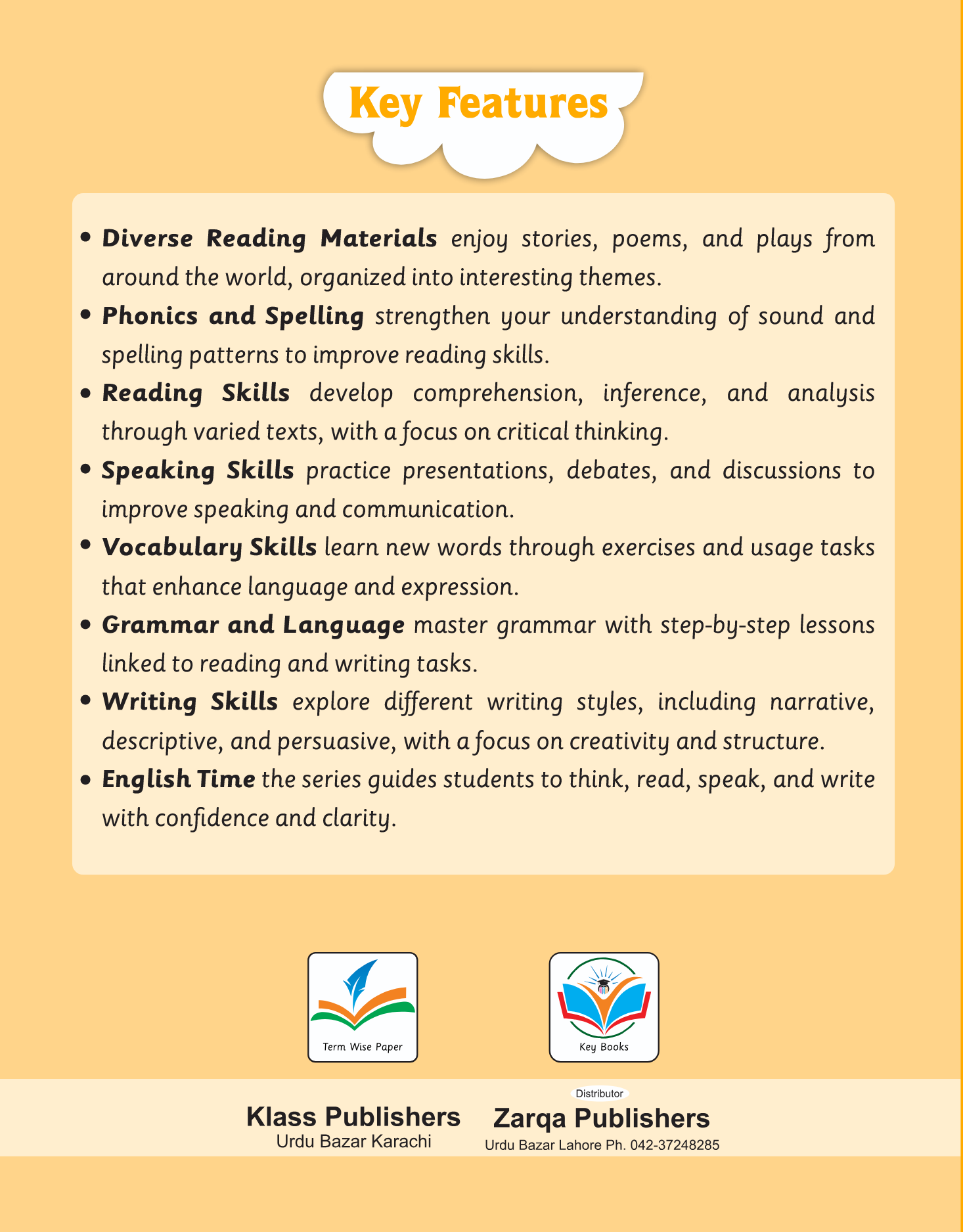 Key Features

• Diverse Reading Materials enjoy stories, poems, and plays from around the world, organized into interesting themes.

• Phonics and Spelling strengthen your understanding of sound and spelling patterns to improve reading skills.

• Reading Skills develop comprehension, inference, and analysis through varied texts, with a focus on critical thinking.

• Speaking Skills practice presentations, debates, and discussions to improve speaking and communication.

• Vocabulary Skills learn new words through exercises and usage tasks that enhance language and expression.

• Grammar and Language master grammar with step-by-step lessons linked to reading and writing tasks.

• Writing Skills explore different writing styles, including narrative, descriptive, and persuasive, with a focus on creativity and structure.

• English Time the series guides students to think, read, speak, and write with confidence and clarity.

Term Wise Paper

Key Books

Klass Publishers
Urdu Bazar Karachi

Distributor
Zarqa Publishers
Urdu Bazar Lahore Ph. 042-37248285